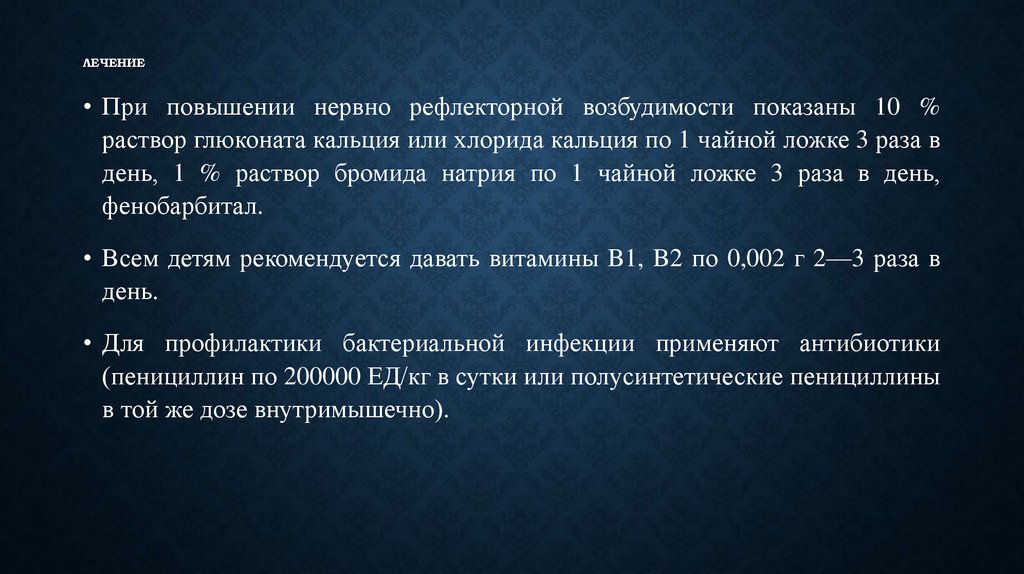 ЛЕЧЕНИЕ

• При повышении нервно рефлекторной возбудимости показаны 10 % раствор глюконата кальция или хлорида кальция по 1 чайной ложке 3 раза в день, 1 % раствор бромида натрия по 1 чайной ложке 3 раза в день, фенобарбитал.

• Всем детям рекомендуется давать витамины В1, В2 по 0,002 г 2—3 раза в день.

• Для профилактики бактериальной инфекции применяют антибиотики (пенициллин по 200000 ЕД/кг в сутки или полусинтетические пенициллины в той же дозе внутримышечно).